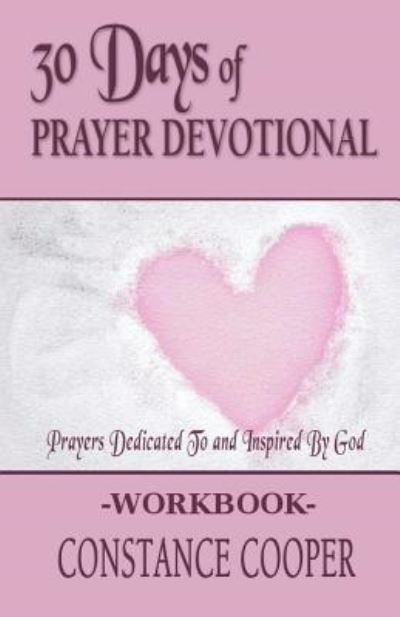 30 Days of PRAYER DEVOTIONAL

Prayers Dedicated To and Inspired By God

-WORKBOOK-

CONSTANCE COOPER